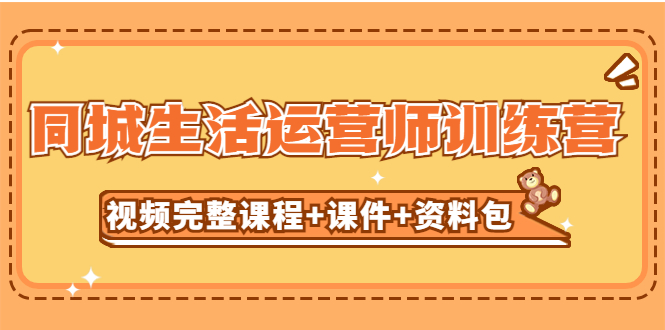 同城生活运营师训练营

视频完整课程+课件+资料包